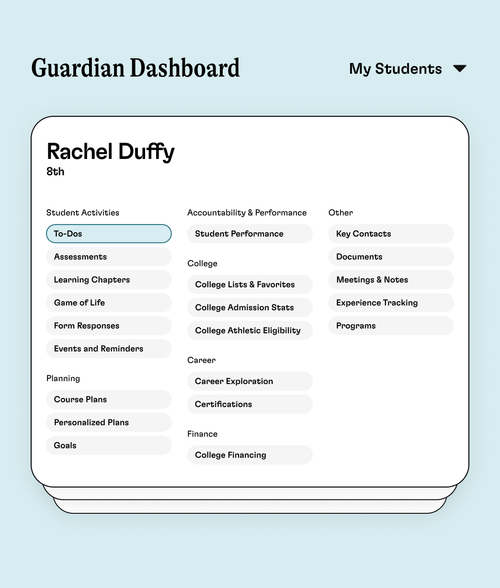 Guardian Dashboard

My Students

Rachel Duffy
8th

Student Activities
To-Dos
Assessments
Learning Chapters
Game of Life
Form Responses
Events and Reminders

Planning
Course Plans
Personalized Plans
Goals

Accountability & Performance
Student Performance

College
College Lists & Favorites
College Admission Stats
College Athletic Eligibility

Career
Career Exploration
Certifications

Finance
College Financing

Other
Key Contacts
Documents
Meetings & Notes
Experience Tracking
Programs